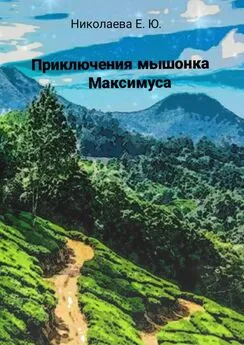 Николаева Е. Ю.

Приключения мышонка Максимуса